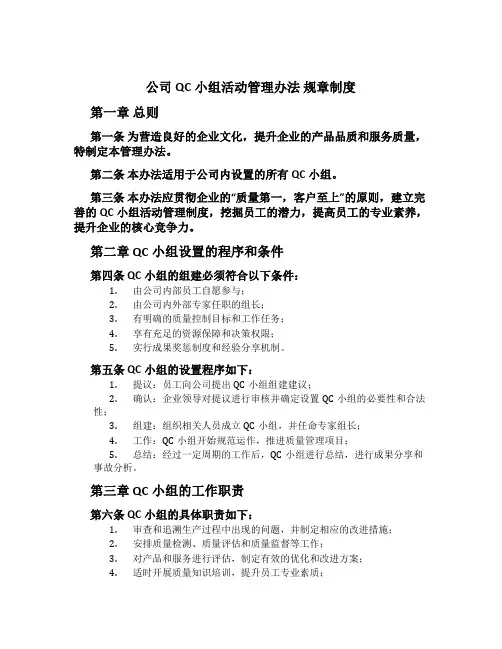 公司 QC 小组活动管理办法 规章制度

第一章 总则

第一条 为营造良好的企业文化，提升企业的产品品质和服务质量，特制定本管理办法。

第二条 本办法适用于公司内设置的所有 QC 小组。

第三条 本办法应贯彻企业的“质量第一，客户至上”的原则，建立完善的 QC 小组活动管理制度，挖掘员工的潜力，提高员工的专业素养，提升企业的核心竞争力。

第二章 QC 小组设置的程序和条件

第四条 QC 小组的组建必须符合以下条件：
1. 由公司内部员工自愿参与；
2. 由公司内外部专家任职的组长；
3. 有明确的质量控制目标和工作任务；
4. 享有充足的资源保障和决策权限；
5. 实行成果奖惩制度和经验分享机制。

第五条 QC 小组的设置程序如下：
1. 提议：员工向公司提出 QC 小组组建建议；
2. 确认：企业领导对提议进行审核并确定设置 QC 小组的必要性和合法性；
3. 组建：组织相关人员成立 QC 小组，并任命专家组长；
4. 工作：QC 小组开始规范运作，推进质量管理项目；
5. 总结：经过一定周期的工作后，QC 小组进行总结，进行成果分享和事故分析。

第三章 QC 小组的工作职责

第六条 QC 小组的具体职责如下：
1. 审查和追溯生产过程中出现的问题，并制定相应的改进措施；
2. 安排质量检测、质量评估和质量监督等工作；
3. 对产品和服务进行评估，制定有效的优化和改进方案；
4. 适时开展质量知识培训，提升员工专业素质；